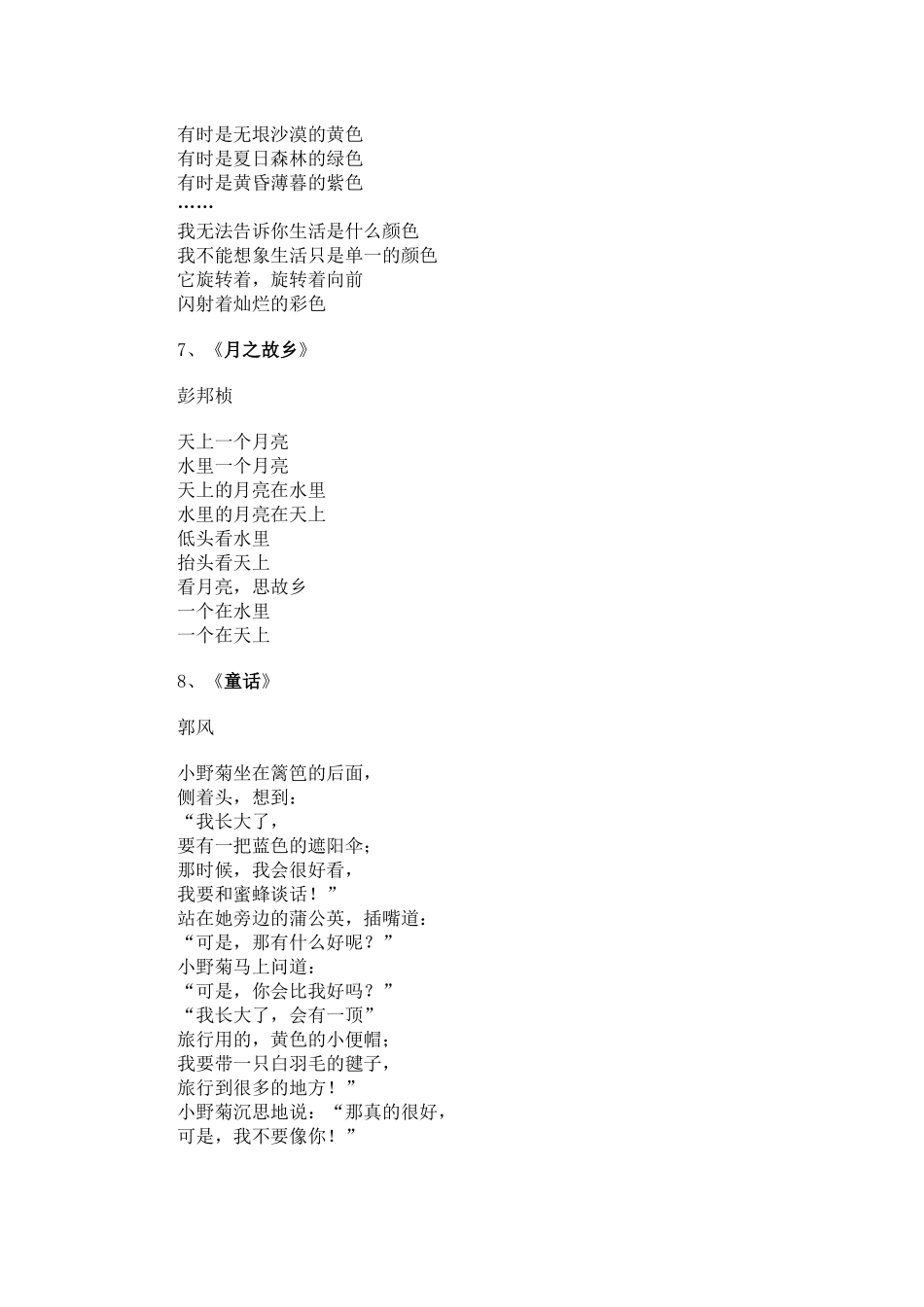 有时是无垠沙漠的黄色
有时是夏日森林的绿色
有时是黄昏薄暮的紫色
……
我无法告诉你生活是什么颜色
我不能想象生活只是单一的颜色
它旋转着，旋转着向前
闪射着灿烂的彩色

7、《月之故乡》

彭邦桢

天上一个月亮
水里一个月亮
天上的月亮在水里
水里的月亮在天上
低头看水里
抬头看天上
看月亮，思故乡
一个在水里
一个在天上

8、《童话》

郭风

小野菊坐在篱笆的后面，
侧着头，想到：
“我长大了，
要有一把蓝色的遮阳伞；
那时候，我会很好看，
我要和蜜蜂谈话！”
站在她旁边的蒲公英，插嘴道：
“可是，那有什么好呢？”
小野菊马上问道：
“可是，你会比我好吗？”
“我长大了，会有一顶”
旅行用的，黄色的小便帽；
我要带一只白羽毛的毽子，
旅行到很多的地方！”
小野菊沉思地说：“那真的很好，
可是，我不要像你！”